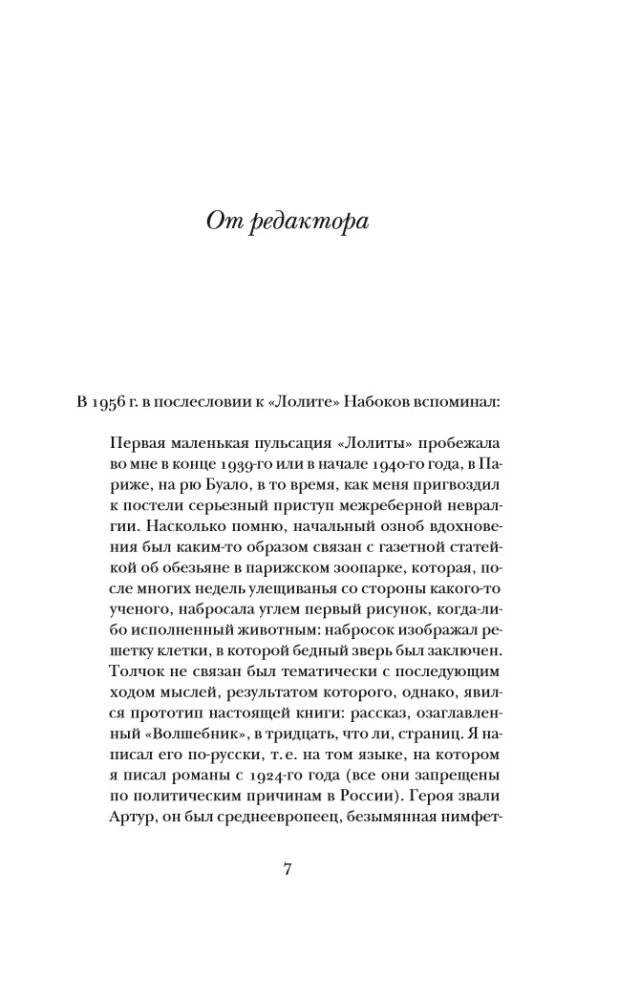 От редактора

В 1956 г. в послесловии к «Лолите» Набоков вспоминал:

Первая маленькая пульсация «Лолиты» пробежала во мне в конце 1939-го или в начале 1940-го года, в Париже, на рю Буало, в то время, как меня пригвоздил к постели серьезный приступ межреберной невралгии. Насколько помню, начальный озноб вдохновения был каким-то образом связан с газетной статейкой об обезьяне в парижском зоопарке, которая, после многих недель улещиванья со стороны какого-то ученого, набросала углем первый рисунок, когда-либо исполненный животным: набросок изображал решетку клетки, в которой бедный зверь был заключен. Толчок не связан был тематически с последующим ходом мыслей, результатом которого, однако, явился прототип настоящей книги: рассказ, озаглавленный «Волшебник», в тридцать, что ли, страниц. Я написал его по-русски, т. е. на том языке, на котором я писал романы с 1924-го года (все они запрещены по политическим причинам в России). Героя звали Артур, он был среднеевропеец, безымянная нимфет-

7